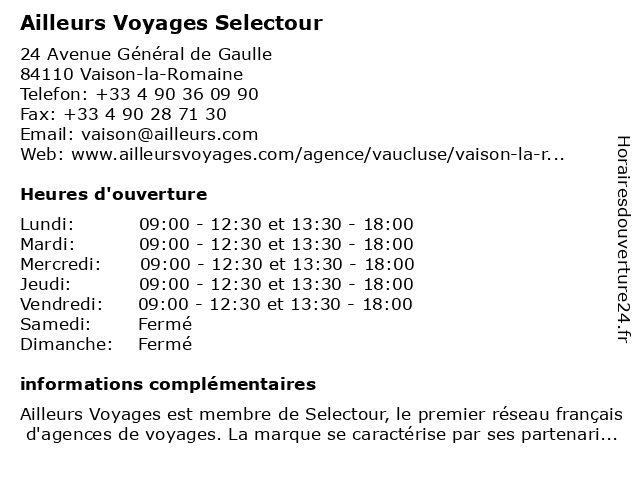 Ailleurs Voyages Selectour

24 Avenue Général de Gaulle
84110 Vaison-la-Romaine
Telefon: +33 4 90 36 09 90
Fax: +33 4 90 28 71 30
Email: vaison@ailleurs.com
Web: www.ailleursvoyages.com/agence/vaucluse/vaison-la-r...

Heures d'ouverture

| | |
|---|---|
| Lundi: | 09:00 - 12:30 et 13:30 - 18:00 |
| Mardi: | 09:00 - 12:30 et 13:30 - 18:00 |
| Mercredi: | 09:00 - 12:30 et 13:30 - 18:00 |
| Jeudi: | 09:00 - 12:30 et 13:30 - 18:00 |
| Vendredi: | 09:00 - 12:30 et 13:30 - 18:00 |
| Samedi: | Fermé |
| Dimanche: | Fermé |

informations complémentaires

Ailleurs Voyages est membre de Selectour, le premier réseau français d'agences de voyages. La marque se caractérise par ses partenari...

Horairesdouverture24.fr